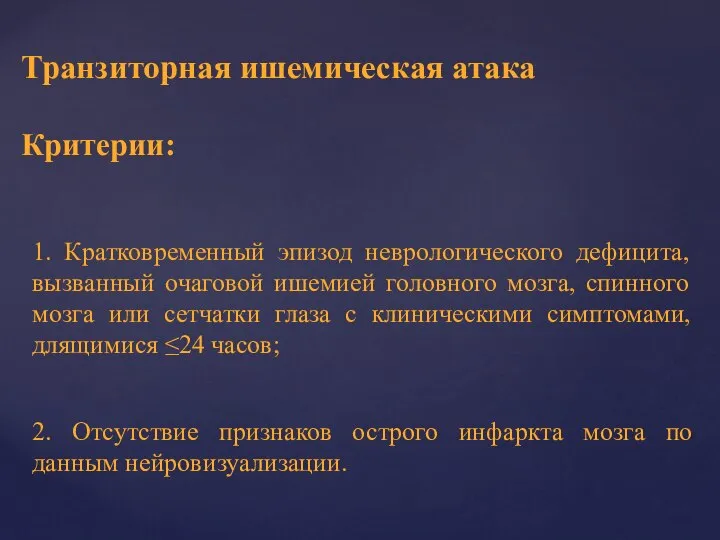 Транзиторная ишемическая атака

Критерии:

1. Кратковременный эпизод неврологического дефицита, вызванный очаговой ишемией головного мозга, спинного мозга или сетчатки глаза с клиническими симптомами, длящимися $\leq$24 часов;

2. Отсутствие признаков острого инфаркта мозга по данным нейровизуализации.